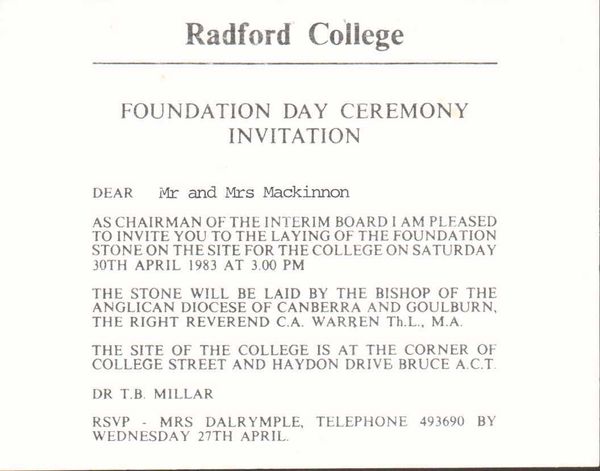 Radford College

FOUNDATION DAY CEREMONY INVITATION

DEAR Mr and Mrs Mackinnon

AS CHAIRMAN OF THE INTERIM BOARD I AM PLEASED TO INVITE YOU TO THE LAYING OF THE FOUNDATION STONE ON THE SITE FOR THE COLLEGE ON SATURDAY 30TH APRIL 1983 AT 3.00 PM

THE STONE WILL BE LAID BY THE BISHOP OF THE ANGLICAN DIOCESE OF CANBERRA AND GOULBURN, THE RIGHT REVEREND C.A. WARREN Th.L., M.A.

THE SITE OF THE COLLEGE IS AT THE CORNER OF COLLEGE STREET AND HAYDON DRIVE BRUCE A.C.T.

DR T.B. MILLAR

RSVP - MRS DALRYMPLE, TELEPHONE 493690 BY WEDNESDAY 27TH APRIL.